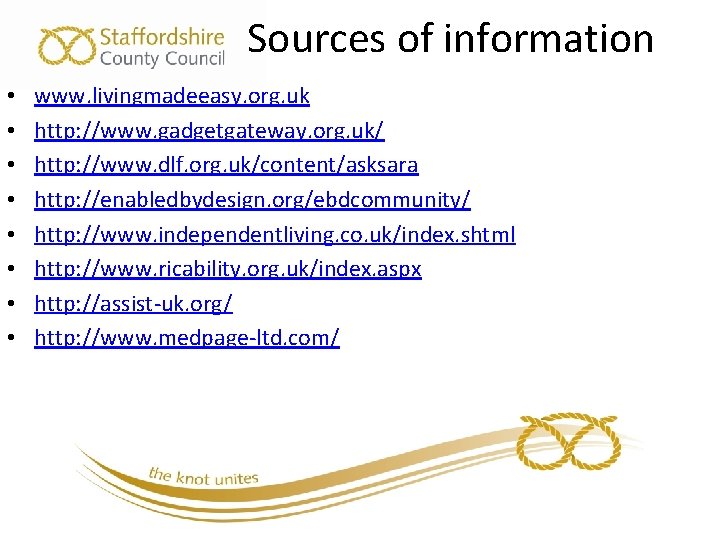 Staffordshire
County Council

Sources of information

• www.livingmadeeasy.org.uk
• http://www.gadgetgateway.org.uk/
• http://www.dlf.org.uk/content/asksara
• http://enabledbydesign.org/ebdcommunity/
• http://www.independentliving.co.uk/index.shtml
• http://www.ricability.org.uk/index.aspx
• http://assist-uk.org/
• http://www.medpage-ltd.com/

the knot unites